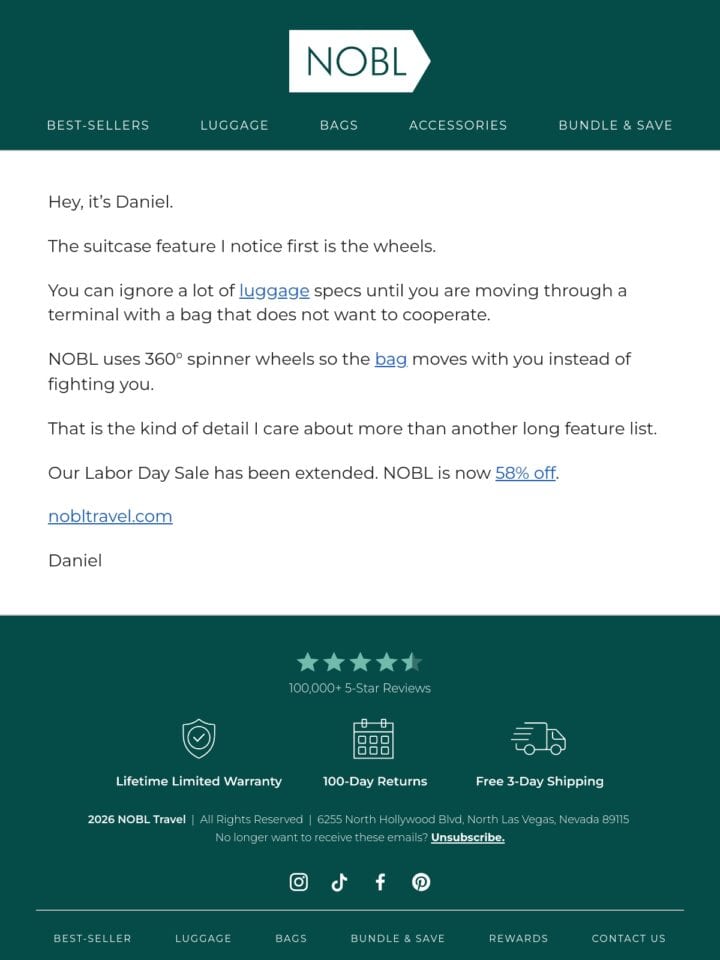 NOBL

BEST-SELLERS LUGGAGE BAGS ACCESSORIES BUNDLE & SAVE

Hey, it's Daniel.

The suitcase feature I notice first is the wheels.

You can ignore a lot of luggage specs until you are moving through a terminal with a bag that does not want to cooperate.

NOBL uses 360° spinner wheels so the bag moves with you instead of fighting you.

That is the kind of detail I care about more than another long feature list.

Our Labor Day Sale has been extended. NOBL is now 58% off.

nobltravel.com

Daniel

100,000+ 5-Star Reviews

Lifetime Limited Warranty 100-Day Returns Free 3-Day Shipping

2026 NOBL Travel | All Rights Reserved | 6255 North Hollywood Blvd, North Las Vegas, Nevada 89115
No longer want to receive these emails? Unsubscribe.

BEST-SELLER LUGGAGE BAGS BUNDLE & SAVE REWARDS CONTACT US